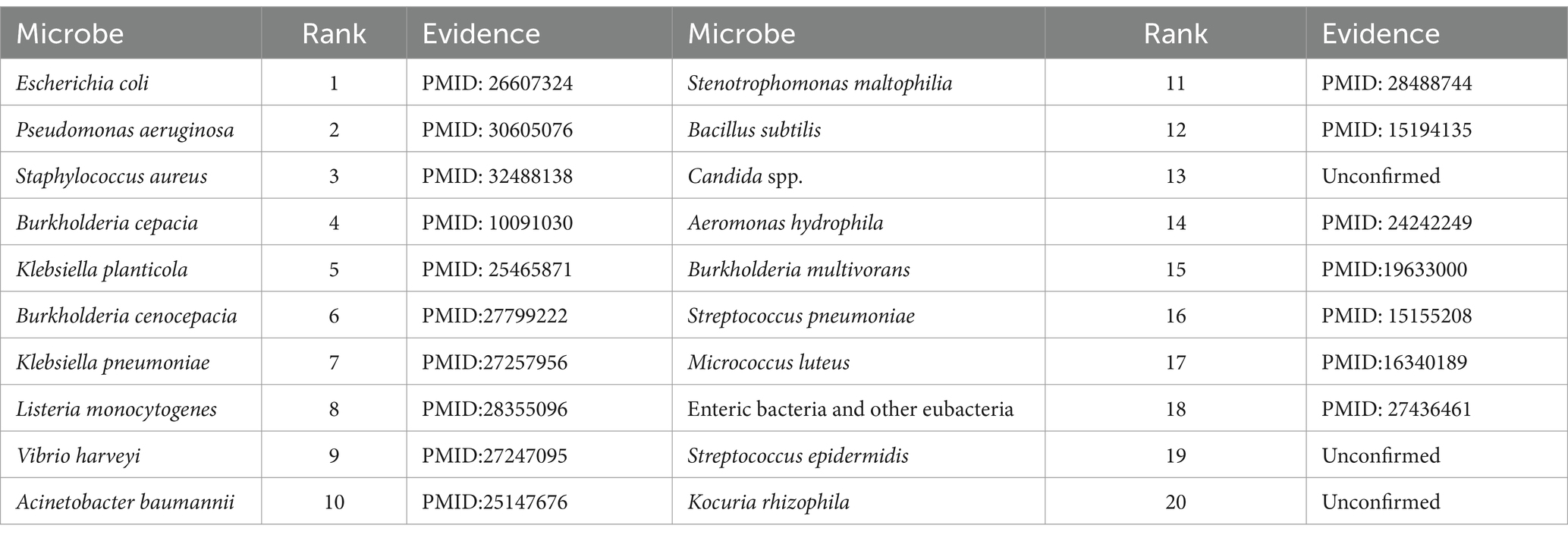 | Microbe | Rank | Evidence | Microbe | Rank | Evidence |
|---|---|---|---|---|---|
| Escherichia coli | 1 | PMID: 26607324 | Stenotrophomonas maltophilia | 11 | PMID: 28488744 |
| Pseudomonas aeruginosa | 2 | PMID: 30605076 | Bacillus subtilis | 12 | PMID: 15194135 |
| Staphylococcus aureus | 3 | PMID: 32488138 | Candida spp. | 13 | Unconfirmed |
| Burkholderia cepacia | 4 | PMID: 10091030 | Aeromonas hydrophila | 14 | PMID: 24242249 |
| Klebsiella planticola | 5 | PMID: 25465871 | Burkholderia multivorans | 15 | PMID:19633000 |
| Burkholderia cenocepacia | 6 | PMID:27799222 | Streptococcus pneumoniae | 16 | PMID: 15155208 |
| Klebsiella pneumoniae | 7 | PMID:27257956 | Micrococcus luteus | 17 | PMID:16340189 |
| Listeria monocytogenes | 8 | PMID:28355096 | Enteric bacteria and other eubacteria | 18 | PMID: 27436461 |
| Vibrio harveyi | 9 | PMID:27247095 | Streptococcus epidermidis | 19 | Unconfirmed |
| Acinetobacter baumannii | 10 | PMID:25147676 | Kocuria rhizophila | 20 | Unconfirmed |